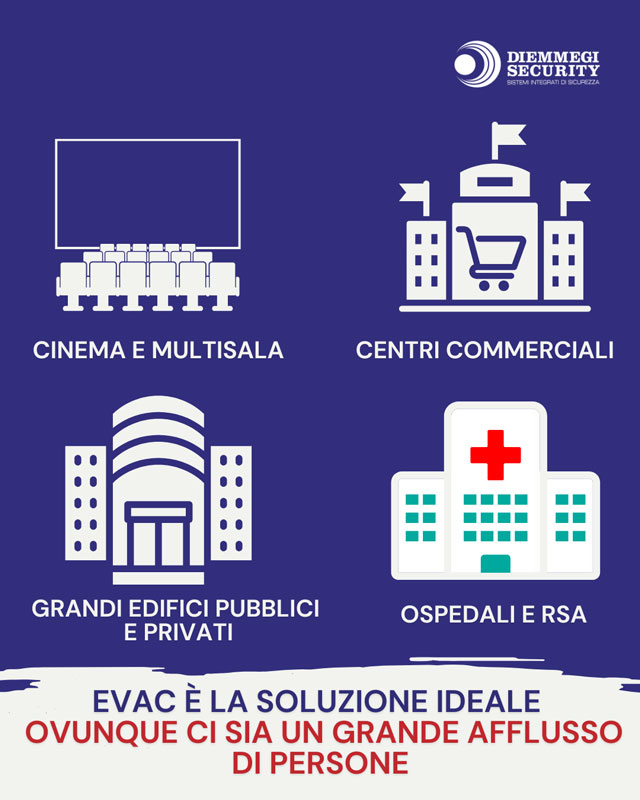 DIEMMEGI SECURITY
SISTEMI INTEGRATI DI SICUREZZA

CINEMA E MULTISALA

CENTRI COMMERCIALI

GRANDI EDIFICI PUBBLICI E PRIVATI

OSPEDALI E RSA

EVAC È LA SOLUZIONE IDEALE
OVUNQUE CI SIA UN GRANDE AFFLUSSO DI PERSONE